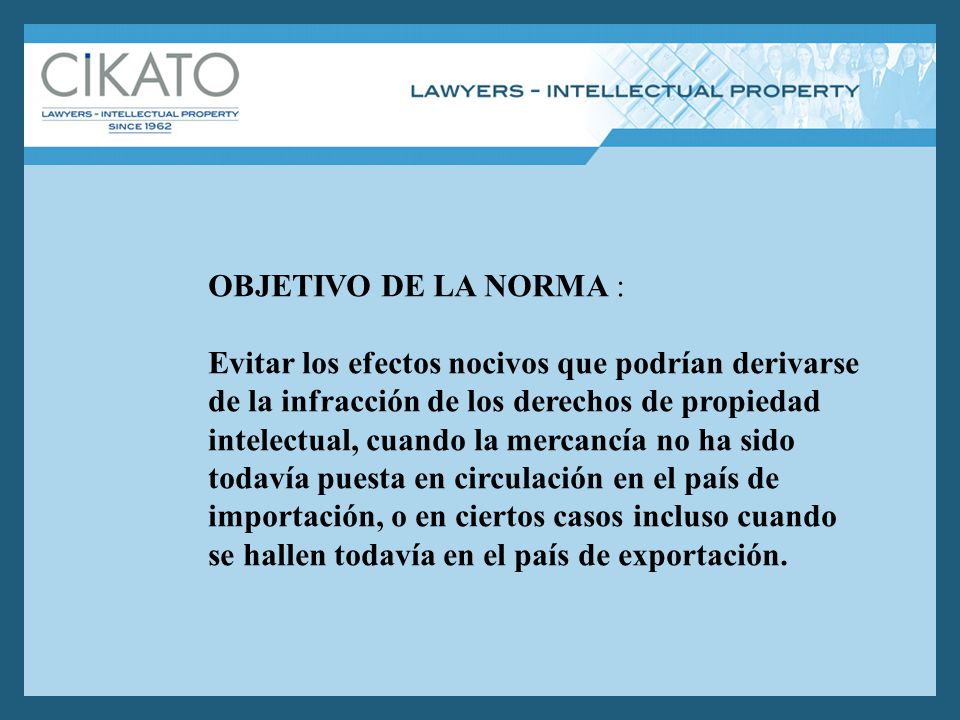 CIKATO
LAWYERS - INTELLECTUAL PROPERTY
SINCE 1962

LAWYERS - INTELLECTUAL PROPERTY

OBJETIVO DE LA NORMA :

Evitar los efectos nocivos que podrían derivarse de la infracción de los derechos de propiedad intelectual, cuando la mercancía no ha sido todavía puesta en circulación en el país de importación, o en ciertos casos incluso cuando se hallen todavía en el país de exportación.